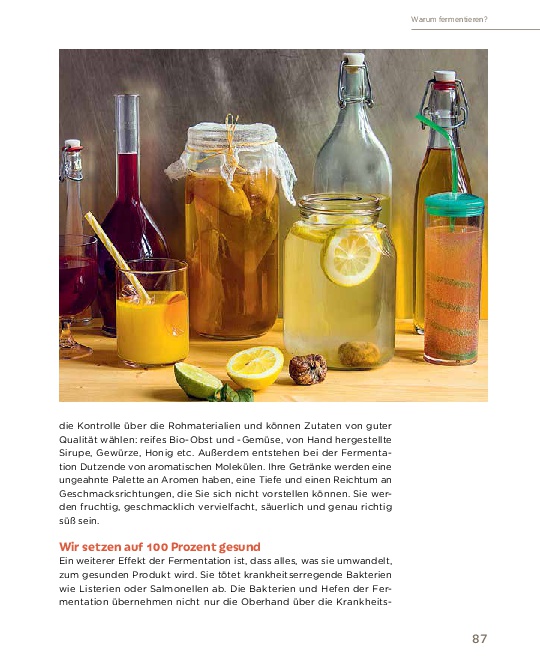 Warum fermentieren?

die Kontrolle über die Rohmaterialien und können Zutaten von guter Qualität wählen: reifes Bio-Obst und -Gemüse, von Hand hergestellte Sirupe, Gewürze, Honig etc. Außerdem entstehen bei der Fermentation Dutzende von aromatischen Molekülen. Ihre Getränke werden eine ungeahnte Palette an Aromen haben, eine Tiefe und einen Reichtum an Geschmacksrichtungen, die Sie sich nicht vorstellen können. Sie werden fruchtig, geschmacklich vervielfacht, säuerlich und genau richtig süß sein.

Wir setzen auf 100 Prozent gesund

Ein weiterer Effekt der Fermentation ist, dass alles, was sie umwandelt, zum gesunden Produkt wird. Sie tötet krankheitserregende Bakterien wie Listerien oder Salmonellen ab. Die Bakterien und Hefen der Fermentation übernehmen nicht nur die Oberhand über die Krankheits-

87